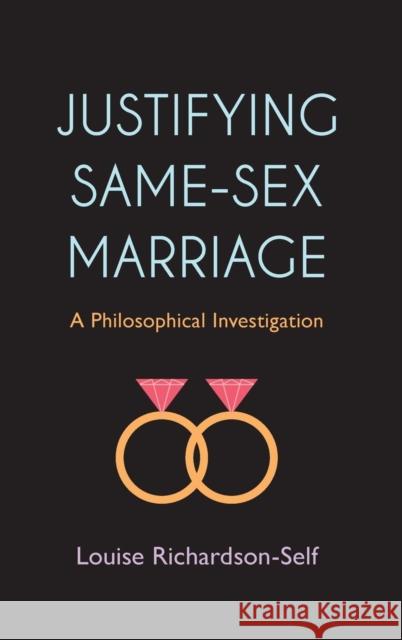 JUSTIFYING SAME-SEX MARRIAGE

A Philosophical Investigation

Louise Richardson-Self